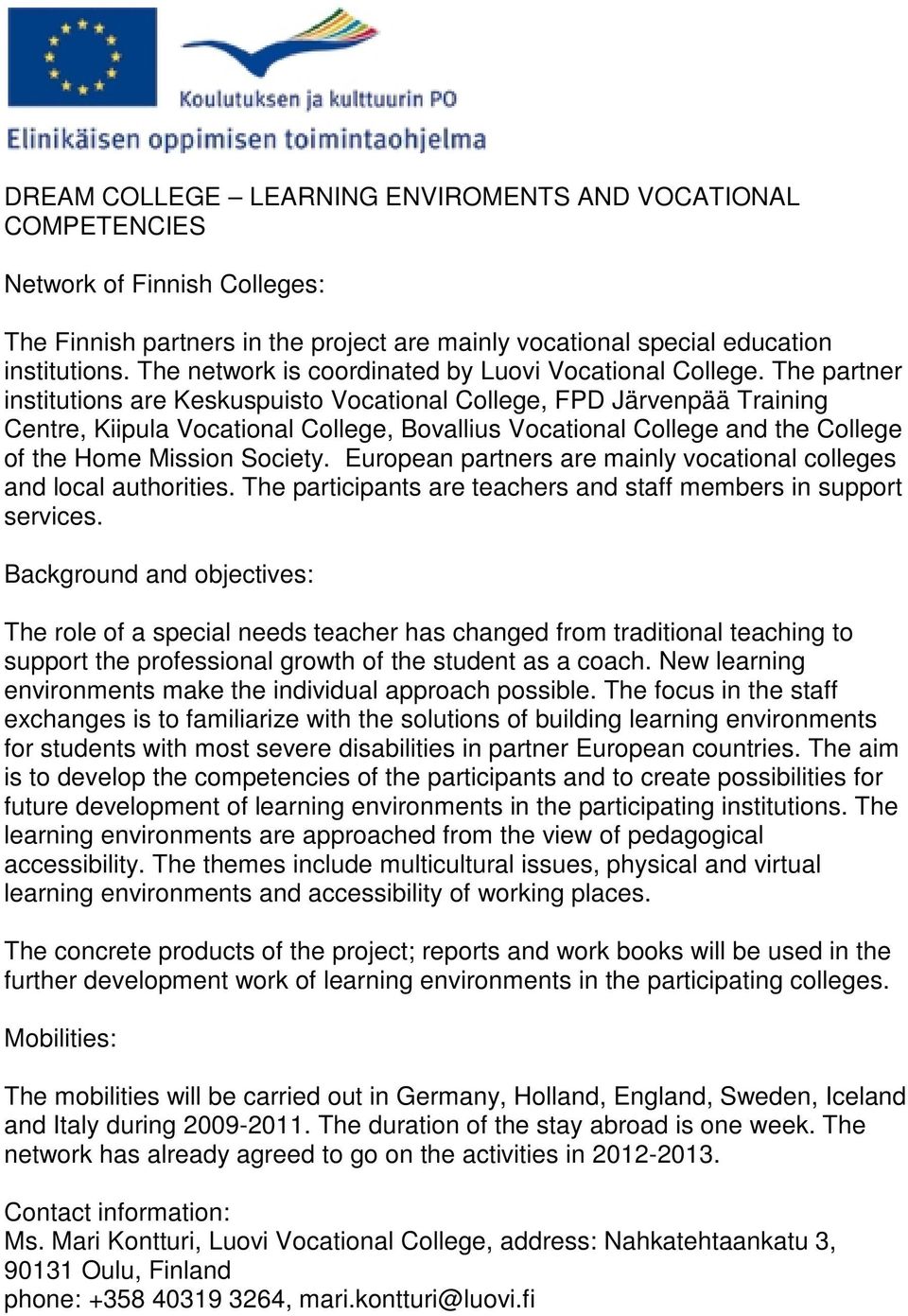 Koulutuksen ja kulttuurin PO
Elinikäisen oppimisen toimintaohjelma

DREAM COLLEGE – LEARNING ENVIROMENTS AND VOCATIONAL COMPETENCIES

Network of Finnish Colleges:

The Finnish partners in the project are mainly vocational special education institutions. The network is coordinated by Luovi Vocational College. The partner institutions are Keskuspuisto Vocational College, FPD Järvenpää Training Centre, Kiipula Vocational College, Bovallius Vocational College and the College of the Home Mission Society. European partners are mainly vocational colleges and local authorities. The participants are teachers and staff members in support services.

Background and objectives:

The role of a special needs teacher has changed from traditional teaching to support the professional growth of the student as a coach. New learning environments make the individual approach possible. The focus in the staff exchanges is to familiarize with the solutions of building learning environments for students with most severe disabilities in partner European countries. The aim is to develop the competencies of the participants and to create possibilities for future development of learning environments in the participating institutions. The learning environments are approached from the view of pedagogical accessibility. The themes include multicultural issues, physical and virtual learning environments and accessibility of working places.

The concrete products of the project; reports and work books will be used in the further development work of learning environments in the participating colleges.

Mobilities:

The mobilities will be carried out in Germany, Holland, England, Sweden, Iceland and Italy during 2009-2011. The duration of the stay abroad is one week. The network has already agreed to go on the activities in 2012-2013.

Contact information:
Ms. Mari Kontturi, Luovi Vocational College, address: Nahkatehtaankatu 3, 90131 Oulu, Finland
phone: +358 40319 3264, mari.kontturi@luovi.fi